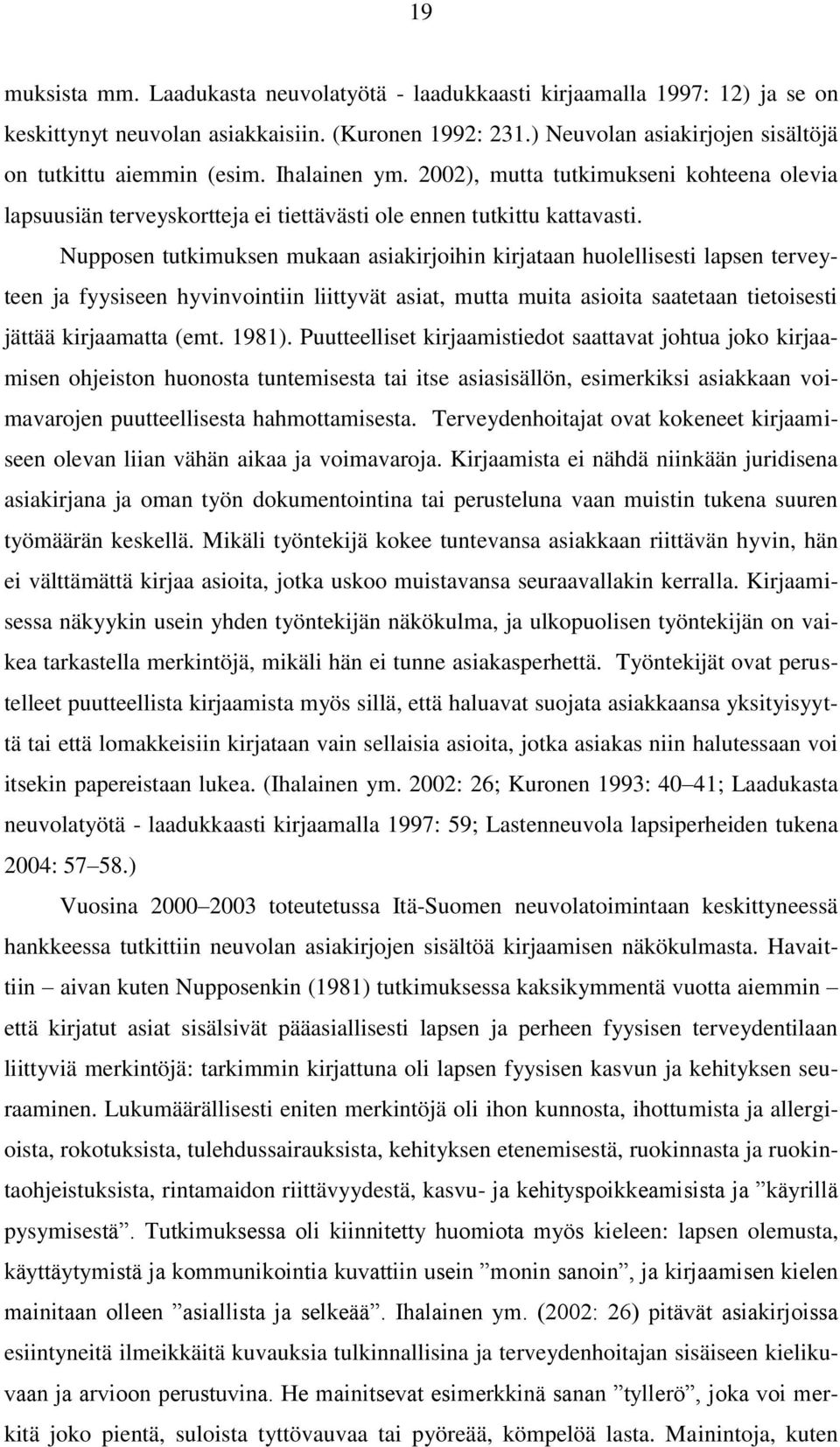 19

muksista mm. Laadukasta neuvolatyötä - laadukkaasti kirjaamalla 1997: 12) ja se on keskittynyt neuvolan asiakkaisiin. (Kuronen 1992: 231.) Neuvolan asiakirjojen sisältöjä on tutkittu aiemmin (esim. Ihalainen ym. 2002), mutta tutkimukseni kohteena olevia lapsuusiän terveyskortteja ei tiettävästi ole ennen tutkittu kattavasti.

Nupposen tutkimuksen mukaan asiakirjoihin kirjataan huolellisesti lapsen terveyteen ja fyysiseen hyvinvointiin liittyvät asiat, mutta muita asioita saatetaan tietoisesti jättää kirjaamatta (emt. 1981). Puutteelliset kirjaamistiedot saattavat johtua joko kirjaamisen ohjeiston huonosta tuntemisesta tai itse asiasisällön, esimerkiksi asiakkaan voimavarojen puutteellisesta hahmottamisesta. Terveydenhoitajat ovat kokeneet kirjaamiseen olevan liian vähän aikaa ja voimavaroja. Kirjaamista ei nähdä niinkään juridisena asiakirjana ja oman työn dokumentointina tai perusteluna vaan muistin tukena suuren työmäärän keskellä. Mikäli työntekijä kokee tuntevansa asiakkaan riittävän hyvin, hän ei välttämättä kirjaa asioita, jotka uskoo muistavansa seuraavallakin kerralla. Kirjaamisessa näkyykin usein yhden työntekijän näkökulma, ja ulkopuolisen työntekijän on vaikea tarkastella merkintöjä, mikäli hän ei tunne asiakasperhettä. Työntekijät ovat perustelleet puutteellista kirjaamista myös sillä, että haluavat suojata asiakkaansa yksityisyyttä tai että lomakkeisiin kirjataan vain sellaisia asioita, jotka asiakas niin halutessaan voi itsekin papereistaan lukea. (Ihalainen ym. 2002: 26; Kuronen 1993: 40–41; Laadukasta neuvolatyötä - laadukkaasti kirjaamalla 1997: 59; Lastenneuvola lapsiperheiden tukena 2004: 57–58.)

Vuosina 2000–2003 toteutetussa Itä-Suomen neuvolatoimintaan keskittyneessä hankkeessa tutkittiin neuvolan asiakirjojen sisältöä kirjaamisen näkökulmasta. Havaittiin – aivan kuten Nupposenkin (1981) tutkimuksessa kaksikymmentä vuotta aiemmin – että kirjatut asiat sisälsivät pääasiallisesti lapsen ja perheen fyysisen terveydentilaan liittyviä merkintöjä: tarkimmin kirjattuna oli lapsen fyysisen kasvun ja kehityksen seuraaminen. Lukumäärällisesti eniten merkintöjä oli ihon kunnosta, ihottumista ja allergioista, rokotuksista, tulehdussairauksista, kehityksen etenemisestä, ruokinnasta ja ruokintaohjeistuksista, rintamaidon riittävyydestä, kasvu- ja kehityspoikkeamisista ja ”käyrillä pysymisestä”. Tutkimuksessa oli kiinnitetty huomiota myös kieleen: lapsen olemusta, käyttäytymistä ja kommunikointia kuvattiin usein ”monin sanoin”, ja kirjaamisen kielen mainitaan olleen ”asiallista ja selkeää”. Ihalainen ym. (2002: 26) pitävät asiakirjoissa esiintyneitä ilmeikkäitä kuvauksia tulkinnallisina ja terveydenhoitajan sisäiseen kielikuvaan ja arvioon perustuvina. He mainitsevat esimerkkinä sanan ”tyllerö”, joka voi merkitä joko pientä, suloista tyttövauvaa tai pyöreää, kömpelöä lasta. Mainintoja, kuten